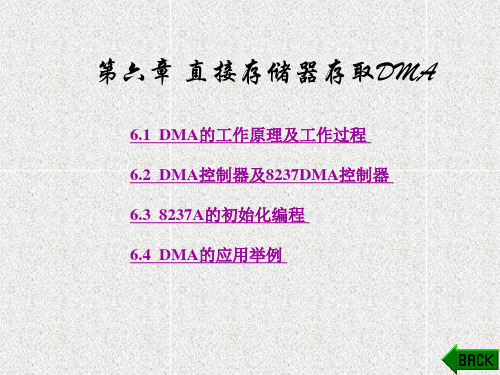 第六章 直接存储器存取DMA

6.1 DMA的工作原理及工作过程

6.2 DMA控制器及8237DMA控制器

6.3 8237A的初始化编程

6.4 DMA的应用举例

BACK